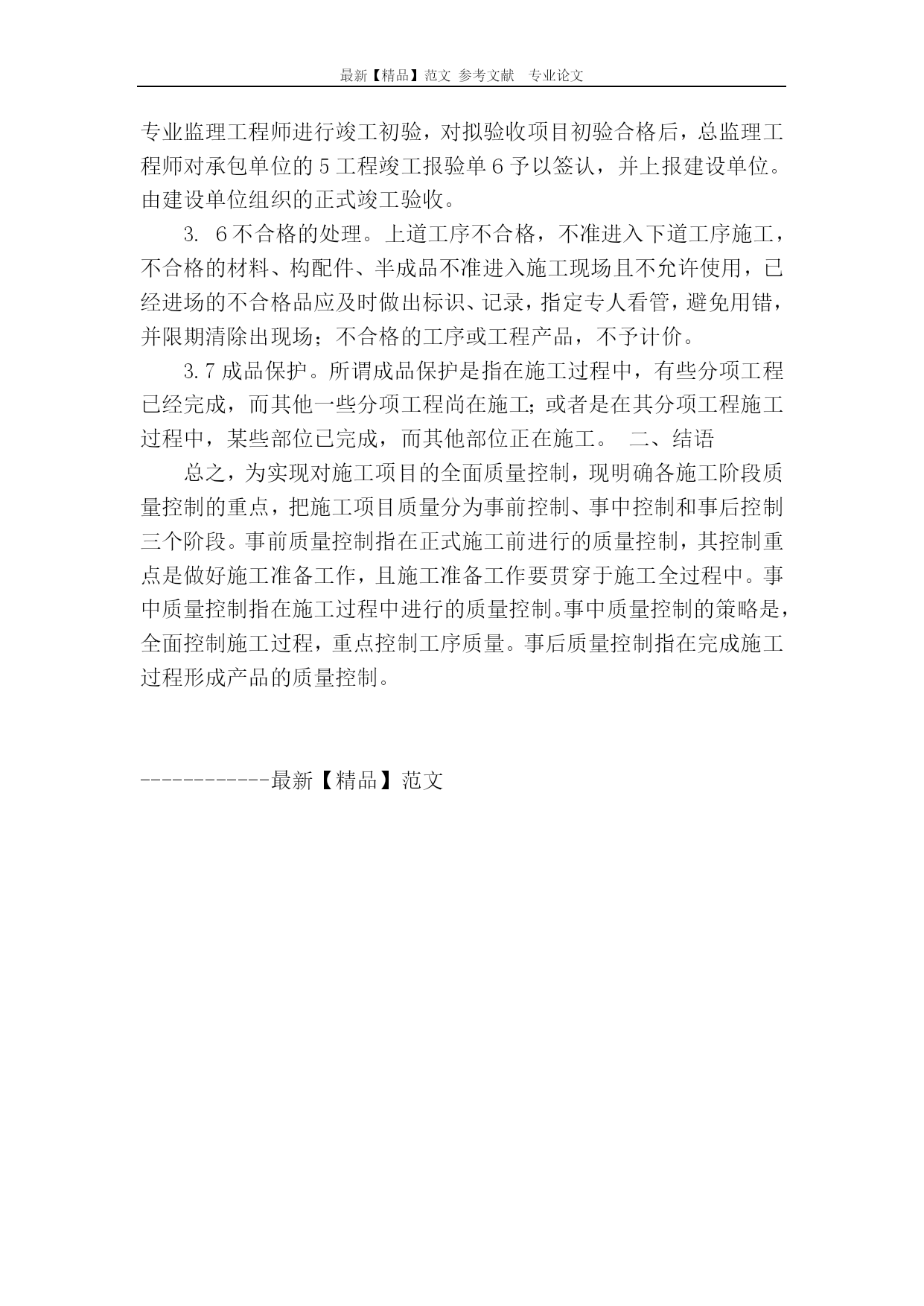 最新【精品】范文 参考文献 专业论文

专业监理工程师进行竣工初验，对拟验收项目初验合格后，总监理工程师对承包单位的5工程竣工报验单6予以签认，并上报建设单位。由建设单位组织的正式竣工验收。

3. 6不合格的处理。上道工序不合格，不准进入下道工序施工，不合格的材料、构配件、半成品不准进入施工现场且不允许使用，已经进场的不合格品应及时做出标识、记录，指定专人看管，避免用错，并限期清除出现场；不合格的工序或工程产品，不予计价。

3.7成品保护。所谓成品保护是指在施工过程中，有些分项工程已经完成，而其他一些分项工程尚在施工；或者是在其分项工程施工过程中，某些部位已完成，而其他部位正在施工。 二、结语

总之，为实现对施工项目的全面质量控制，现明确各施工阶段质量控制的重点，把施工项目质量分为事前控制、事中控制和事后控制三个阶段。事前质量控制指在正式施工前进行的质量控制，其控制重点是做好施工准备工作，且施工准备工作要贯穿于施工全过程中。事中质量控制指在施工过程中进行的质量控制。事中质量控制的策略是，全面控制施工过程，重点控制工序质量。事后质量控制指在完成施工过程形成产品的质量控制。

------------最新【精品】范文